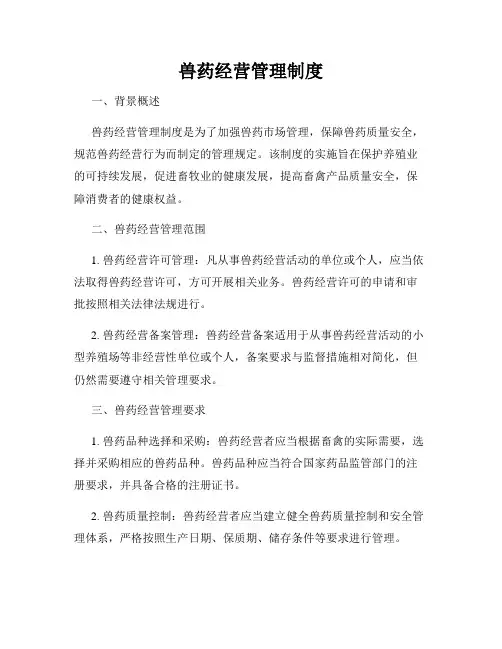 兽药经营管理制度

一、背景概述

兽药经营管理制度是为了加强兽药市场管理，保障兽药质量安全，规范兽药经营行为而制定的管理规定。该制度的实施旨在保护养殖业的可持续发展，促进畜牧业的健康发展，提高畜禽产品质量安全，保障消费者的健康权益。

二、兽药经营管理范围

1. 兽药经营许可管理：凡从事兽药经营活动的单位或个人，应当依法取得兽药经营许可，方可开展相关业务。兽药经营许可的申请和审批按照相关法律法规进行。

2. 兽药经营备案管理：兽药经营备案适用于从事兽药经营活动的小型养殖场等非经营性单位或个人，备案要求与监督措施相对简化，但仍然需要遵守相关管理要求。

三、兽药经营管理要求

1. 兽药品种选择和采购：兽药经营者应当根据畜禽的实际需要，选择并采购相应的兽药品种。兽药品种应当符合国家药品监管部门的注册要求，并具备合格的注册证书。

2. 兽药质量控制：兽药经营者应当建立健全兽药质量控制和安全管理体系，严格按照生产日期、保质期、储存条件等要求进行管理。